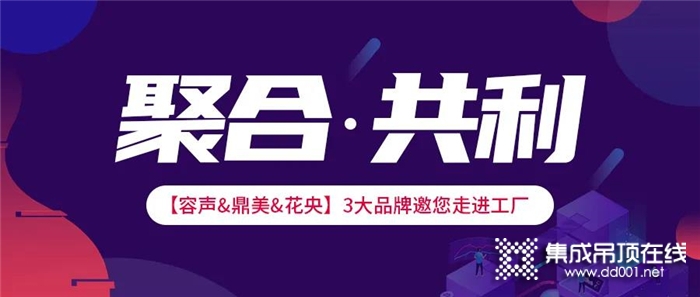 聚合·共利

【容声&鼎美&花央】3大品牌邀您走进工厂

集成吊顶在线
www.dd001.net